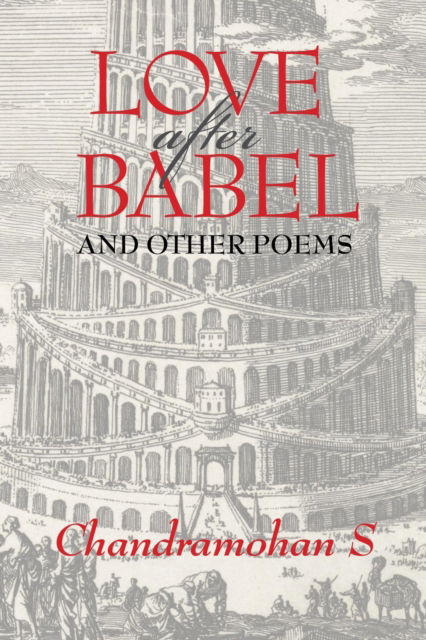 LOVE
after
BABEL
AND OTHER POEMS

Chandramohan S